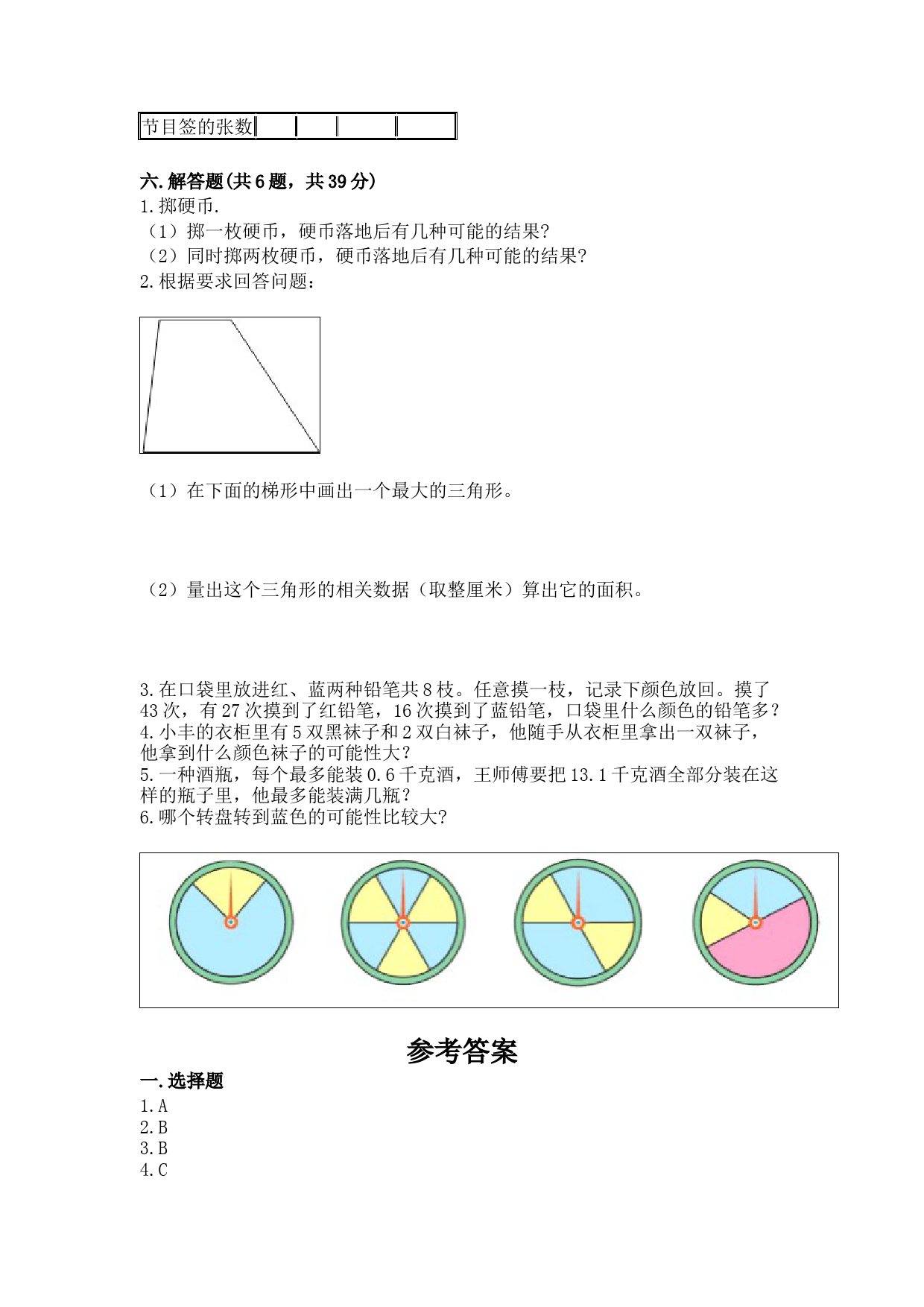 | 节目签的张数 |  |  |  |  |
|---|---|---|---|---|

六.解答题(共6题，共39分)
1.掷硬币.
（1）掷一枚硬币，硬币落地后有几种可能的结果?
（2）同时掷两枚硬币，硬币落地后有几种可能的结果?
2.根据要求回答问题：

（1）在下面的梯形中画出一个最大的三角形。

（2）量出这个三角形的相关数据（取整厘米）算出它的面积。

3.在口袋里放进红、蓝两种铅笔共8枝。任意摸一枝，记录下颜色放回。摸了43次，有27次摸到了红铅笔，16次摸到了蓝铅笔，口袋里什么颜色的铅笔多？
4.小丰的衣柜里有5双黑袜子和2双白袜子，他随手从衣柜里拿出一双袜子，他拿到什么颜色袜子的可能性大？
5.一种酒瓶，每个最多能装0.6千克酒，王师傅要把13.1千克酒全部分装在这样的瓶子里，他最多能装满几瓶？
6.哪个转盘转到蓝色的可能性比较大?

参考答案
一.选择题
1.A
2.B
3.B
4.C